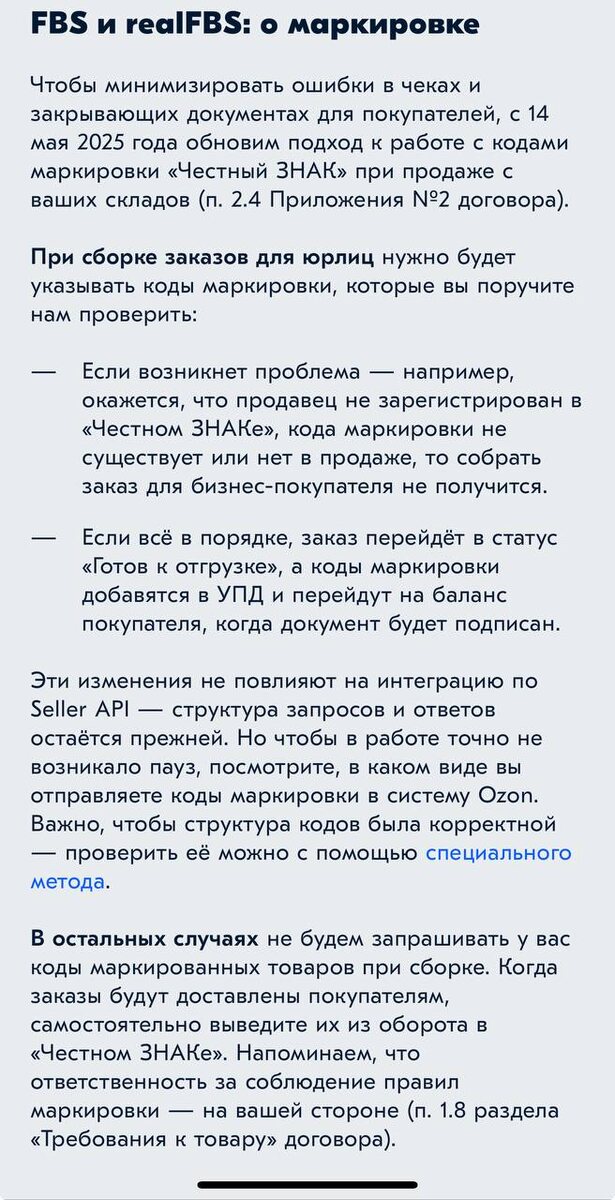 FBS и realFBS: о маркировке

Чтобы минимизировать ошибки в чеках и закрывающих документах для покупателей, с 14 мая 2025 года обновим подход к работе с кодами маркировки «Честный ЗНАК» при продаже с ваших складов (п. 2.4 Приложения №2 договора).

При сборке заказов для юрлиц нужно будет указывать коды маркировки, которые вы поручите нам проверить:

— Если возникнет проблема — например, окажется, что продавец не зарегистрирован в «Честном ЗНАКе», кода маркировки не существует или нет в продаже, то собрать заказ для бизнес-покупателя не получится.

— Если всё в порядке, заказ перейдёт в статус «Готов к отгрузке», а коды маркировки добавятся в УПД и перейдут на баланс покупателя, когда документ будет подписан.

Эти изменения не повлияют на интеграцию по Seller API — структура запросов и ответов остаётся прежней. Но чтобы в работе точно не возникало пауз, посмотрите, в каком виде вы отправляете коды маркировки в систему Ozon. Важно, чтобы структура кодов была корректной — проверить её можно с помощью специального метода.

В остальных случаях не будем запрашивать у вас коды маркированных товаров при сборке. Когда заказы будут доставлены покупателям, самостоятельно выведите их из оборота в «Честном ЗНАКе». Напоминаем, что ответственность за соблюдение правил маркировки — на вашей стороне (п. 1.8 раздела «Требования к товару» договора).